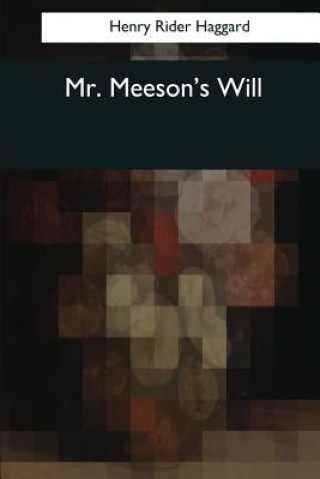 Henry Rider Haggard

Mr. Meeson's Will